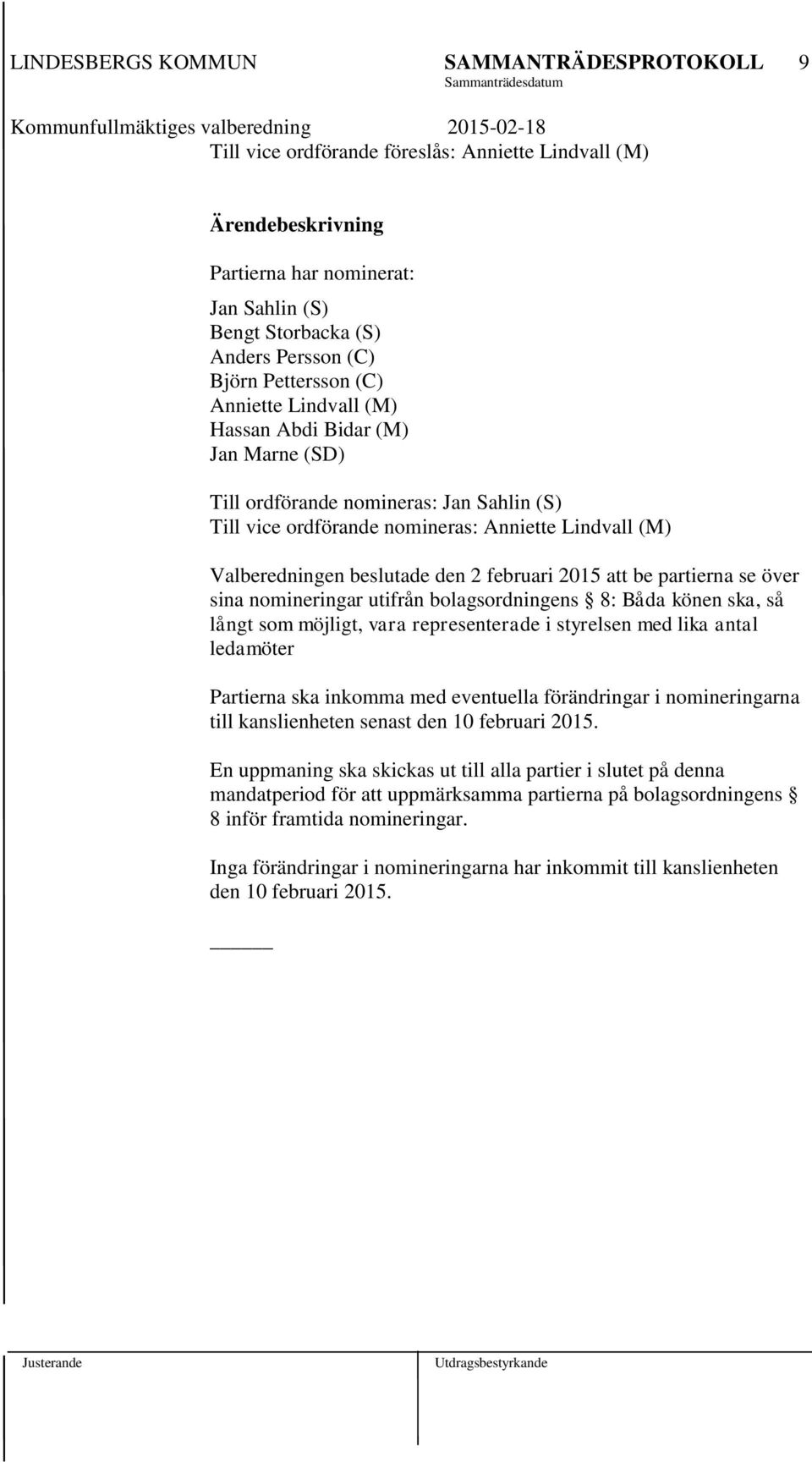 LINDESBERGS KOMMUN SAMMANTRÄDESPROTOKOLL 9
Sammanträdesdatum

Kommunfullmäktiges valberedning 2015-02-18

Till vice ordförande föreslås: Anniette Lindvall (M)

Ärendebeskrivning

Partierna har nominerat:

Jan Sahlin (S)
Bengt Storbacka (S)
Anders Persson (C)
Björn Pettersson (C)
Anniette Lindvall (M)
Hassan Abdi Bidar (M)
Jan Marne (SD)

Till ordförande nomineras: Jan Sahlin (S)
Till vice ordförande nomineras: Anniette Lindvall (M)

Valberedningen beslutade den 2 februari 2015 att be partierna se över sina nomineringar utifrån bolagsordningens § 8: Båda könen ska, så långt som möjligt, vara representerade i styrelsen med lika antal ledamöter

Partierna ska inkomma med eventuella förändringar i nomineringarna till kanslienheten senast den 10 februari 2015.

En uppmaning ska skickas ut till alla partier i slutet på denna mandatperiod för att uppmärksamma partierna på bolagsordningens § 8 inför framtida nomineringar.

Inga förändringar i nomineringarna har inkommit till kanslienheten den 10 februari 2015.

Justerande Utdragsbestyrkande